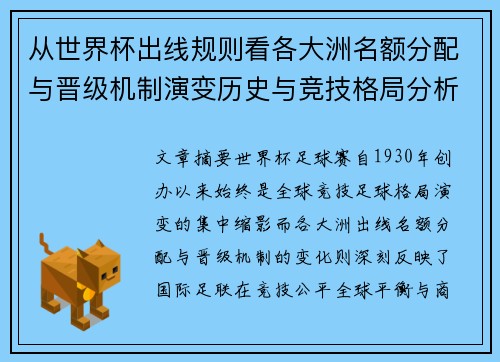 从世界杯出线规则看各大洲名额分配与晋级机制演变历史与竞技格局分析

文章摘要世界杯足球赛自1930年创办以来始终是全球竞技足球格局演变的集中缩影而各大洲出线名额分配与晋级机制的变化则深刻反映了国际足联在竞技公平全球平衡与商